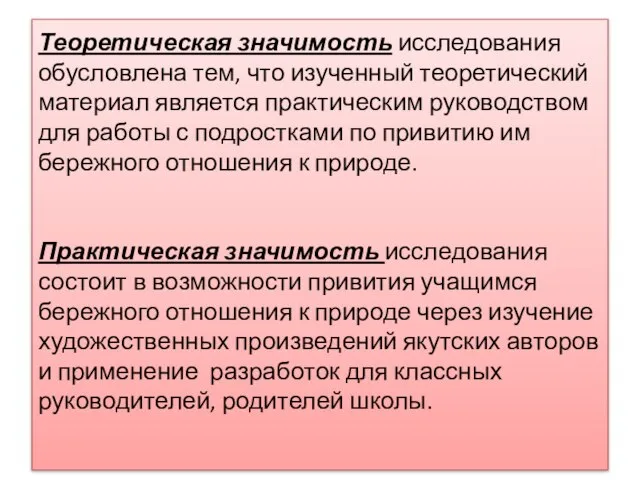 Теоретическая значимость исследования обусловлена тем, что изученный теоретический материал является практическим руководством для работы с подростками по привитию им бережного отношения к природе.

Практическая значимость исследования состоит в возможности привития учащимся бережного отношения к природе через изучение художественных произведений якутских авторов и применение разработок для классных руководителей, родителей школы.